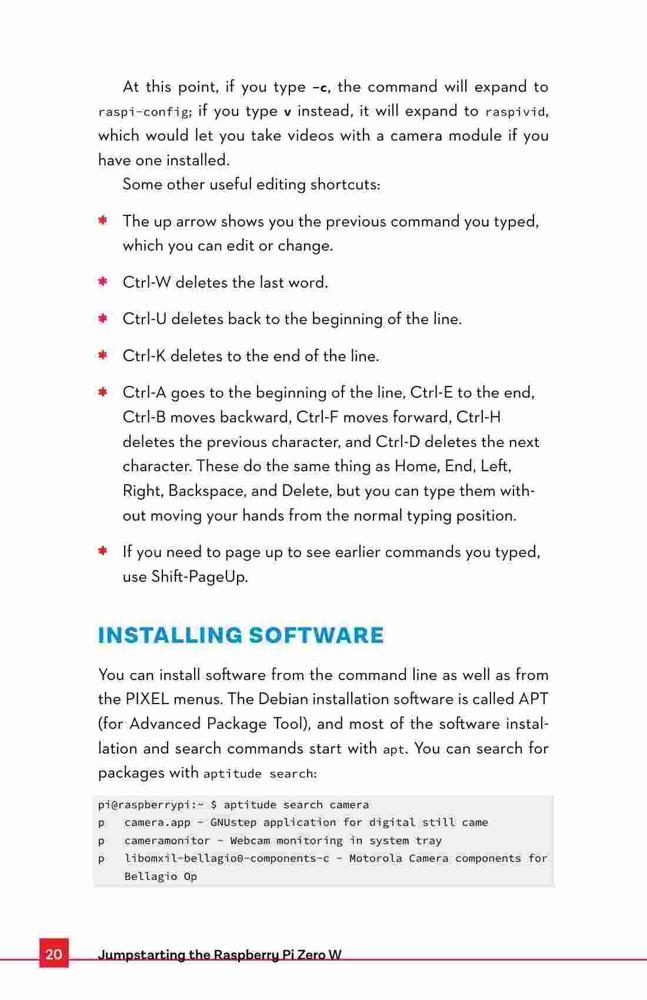 At this point, if you type -c, the command will expand to raspi-config; if you type v instead, it will expand to raspivid, which would let you take videos with a camera module if you have one installed.

Some other useful editing shortcuts:

✱ The up arrow shows you the previous command you typed, which you can edit or change.

✱ Ctrl-W deletes the last word.

✱ Ctrl-U deletes back to the beginning of the line.

✱ Ctrl-K deletes to the end of the line.

✱ Ctrl-A goes to the beginning of the line, Ctrl-E to the end, Ctrl-B moves backward, Ctrl-F moves forward, Ctrl-H deletes the previous character, and Ctrl-D deletes the next character. These do the same thing as Home, End, Left, Right, Backspace, and Delete, but you can type them without moving your hands from the normal typing position.

✱ If you need to page up to see earlier commands you typed, use Shift-PageUp.

INSTALLING SOFTWARE

You can install software from the command line as well as from the PIXEL menus. The Debian installation software is called APT (for Advanced Package Tool), and most of the software installation and search commands start with apt. You can search for packages with aptitude search:

pi@raspberrypi:~ $ aptitude search camera
p   camera.app - GNUstep application for digital still came
p   cameramonitor - Webcam monitoring in system tray
p   libomxil-bellagio0-components-c - Motorola Camera components for Bellagio Op

20 Jumpstarting the Raspberry Pi Zero W